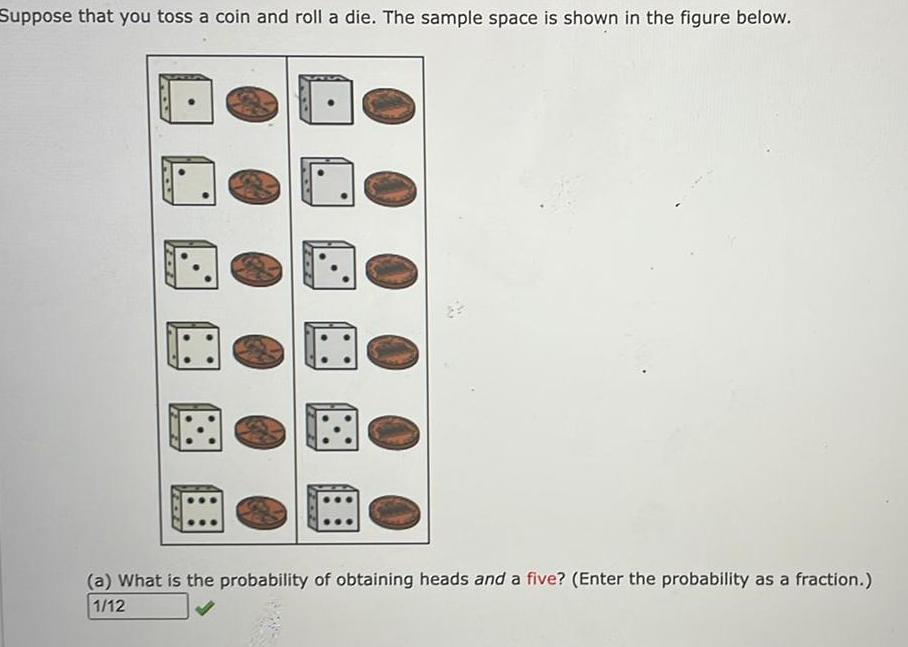 Suppose that you toss a coin and roll a die. The sample space is shown in the figure below.

(a) What is the probability of obtaining heads and a five? (Enter the probability as a fraction.)
1/12